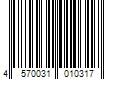 4 570031 010317